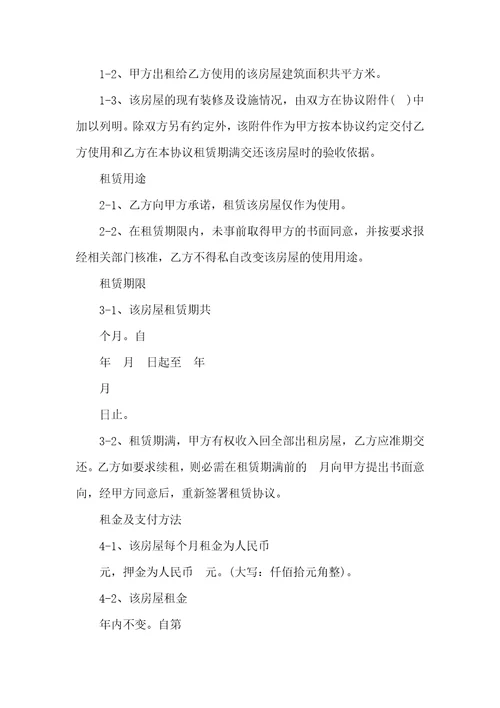 1-2、甲方出租给乙方使用的该房屋建筑面积共平方米。

1-3、该房屋的现有装修及设施情况，由双方在协议附件(  )中加以列明。除双方另有约定外，该附件作为甲方按本协议约定交付乙方使用和乙方在本协议租赁期满交还该房屋时的验收依据。

租赁用途

2-1、乙方向甲方承诺，租赁该房屋仅作为使用。

2-2、在租赁期限内，未事前取得甲方的书面同意，并按要求报经相关部门核准，乙方不得私自改变该房屋的使用用途。

租赁期限

3-1、该房屋租赁期共

个月。自

年　月　日起至　年

月

日止。

3-2、租赁期满，甲方有权收入回全部出租房屋，乙方应准期交还。乙方如要求续租，则必需在租赁期满前的　月向甲方提出书面意向，经甲方同意后，重新签署租赁协议。

租金及支付方法

4-1、该房屋每个月租金为人民币

元，押金为人民币　元。(大写：仟佰拾元角整)。

4-2、该房屋租金

年内不变。自第